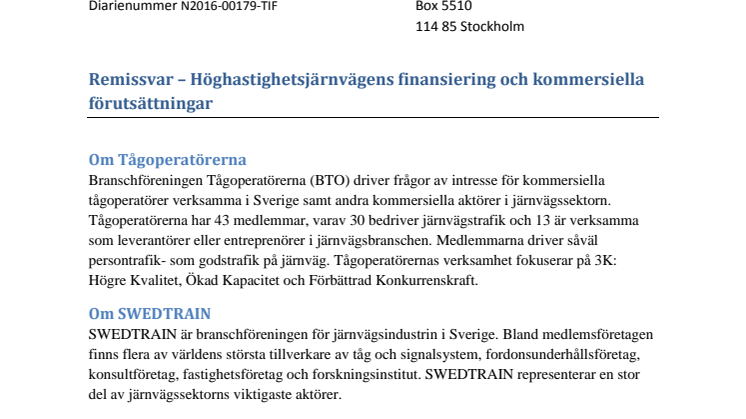 Diarienummer N2016-00179-TIF

Box 5510
114 85 Stockholm

Remissvar – Höghastighetsjärnvägens finansiering och kommersiella förutsättningar

Om Tågoperatörerna
Branschföreningen Tågoperatörerna (BTO) driver frågor av intresse för kommersiella tågoperatörer verksamma i Sverige samt andra kommersiella aktörer i järnvägssektorn. Tågoperatörerna har 43 medlemmar, varav 30 bedriver järnvägstrafik och 13 är verksamma som leverantörer eller entreprenörer i järnvägsbranschen. Medlemmarna driver såväl persontrafik- som godstrafik på järnväg. Tågoperatörernas verksamhet fokuserar på 3K: Högre Kvalitet, Ökad Kapacitet och Förbättrad Konkurrenskraft.

Om SWEDTRAIN
SWEDTRAIN är branschföreningen för järnvägsindustrin i Sverige. Bland medlemsföretagen finns flera av världens största tillverkare av tåg och signalsystem, fordonsunderhållsföretag, konsultföretag, fastighetsföretag och forskningsinstitut. SWEDTRAIN representerar en stor del av järnvägssektorns viktigaste aktörer.